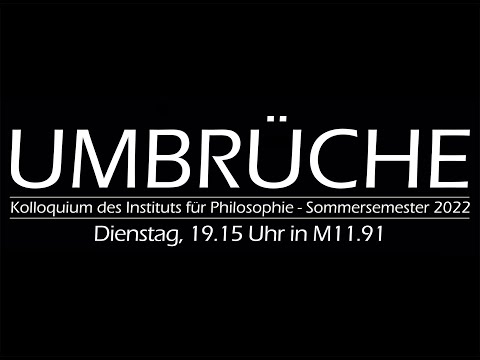 UMBRÜCHE

Kolloquium des Instituts für Philosophie - Sommersemester 2022

Dienstag, 19.15 Uhr in M11.91